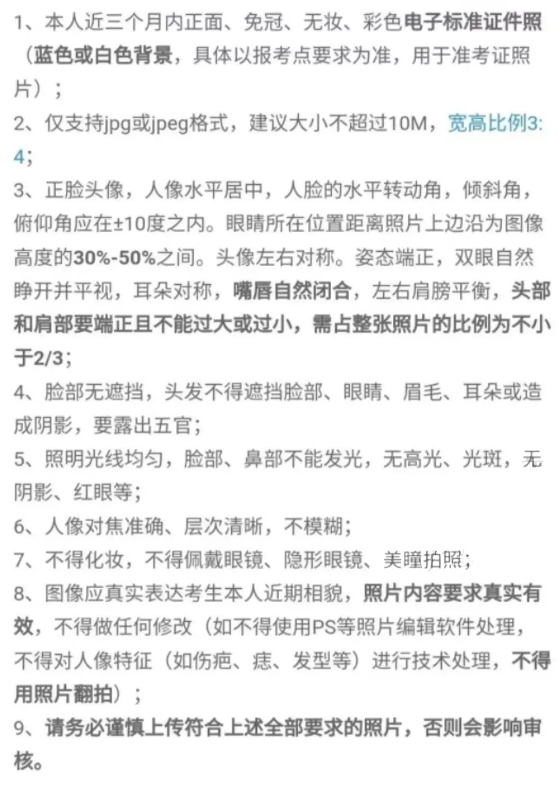 1、本人近三个月内正面、免冠、无妆、彩色电子标准证件照（蓝色或白色背景，具体以报考点要求为准，用于准考证照片）；
2、仅支持jpg或jpeg格式，建议大小不超过10M，宽高比例3:4；
3、正脸头像，人像水平居中，人脸的水平转动角，倾斜角，俯仰角应在±10度之内。眼睛所在位置距离照片上边沿为图像高度的30%-50%之间。头像左右对称。姿态端正，双眼自然睁开并平视，耳朵对称，嘴唇自然闭合，左右肩膀平衡，头部和肩部要端正且不能过大或过小，需占整张照片的比例为不小于2/3；
4、脸部无遮挡，头发不得遮挡脸部、眼睛、眉毛、耳朵或造成阴影，要露出五官；
5、照明光线均匀，脸部、鼻部不能发光，无高光、光斑，无阴影、红眼等；
6、人像对焦准确、层次清晰，不模糊；
7、不得化妆，不得佩戴眼镜、隐形眼镜、美瞳拍照；
8、图像应真实表达考生本人近期相貌，照片内容要求真实有效，不得做任何修改（如不得使用PS等照片编辑软件处理，不得对人像特征（如伤疤、痣、发型等）进行技术处理，不得用照片翻拍）；
9、请务必谨慎上传符合上述全部要求的照片，否则会影响审核。